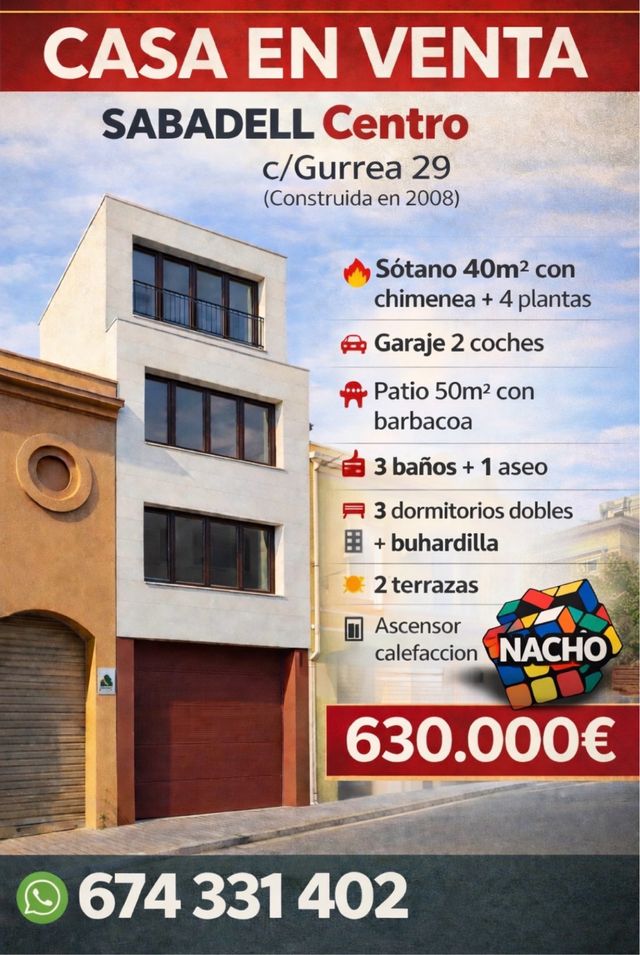 CASA EN VENTA

SABADELL Centro

c/Gurrea 29
(Construida en 2008)

Sótano 40m² con chimenea + 4 plantas

Garaje 2 coches

Patio 50m² con barbacoa

3 baños + 1 aseo

3 dormitorios dobles + buhardilla

2 terrazas

Ascensor calefaccion

NACHO

630.000€

674 331 402